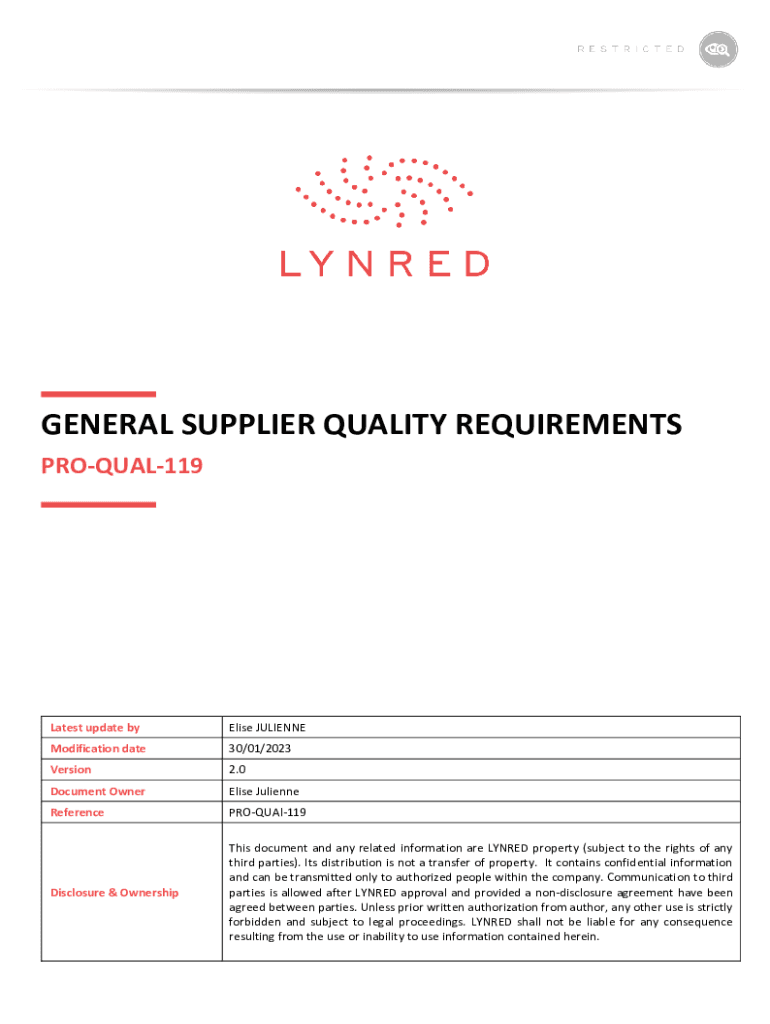 RESTRICTED

LYNRED

GENERAL SUPPLIER QUALITY REQUIREMENTS

PRO-QUAL-119

| Latest update by | Elise JULIENNE |
|---|---|
| Modification date | 30/01/2023 |
| Version | 2.0 |
| Document Owner | Elise Julienne |
| Reference | PRO-QUAl-119 |
| Disclosure & Ownership | This document and any related information are LYNRED property (subject to the rights of any third parties). Its distribution is not a transfer of property. It contains confidential information and can be transmitted only to authorized people within the company. Communication to third parties is allowed after LYNRED approval and provided a non-disclosure agreement have been agreed between parties. Unless prior written authorization from author, any other use is strictly forbidden and subject to legal proceedings. LYNRED shall not be liable for any consequence resulting from the use or inability to use information contained herein. |